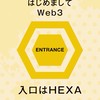 はじめまして
Web3

ENTRANCE

入口はHEXA